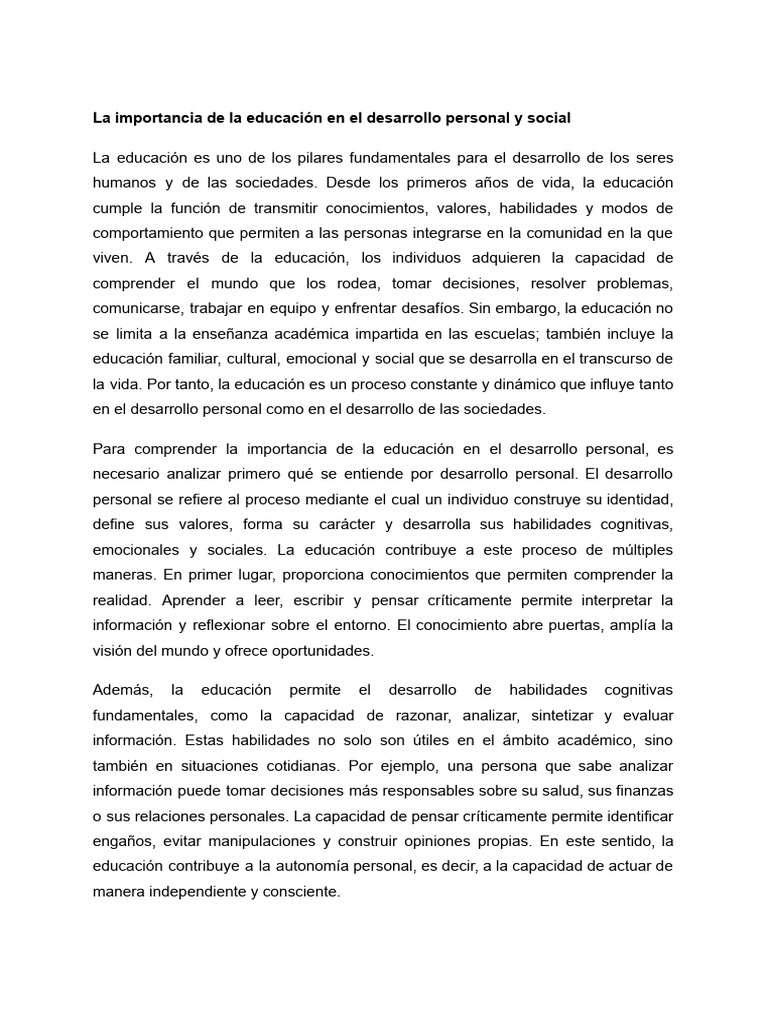 La importancia de la educación en el desarrollo personal y social

La educación es uno de los pilares fundamentales para el desarrollo de los seres humanos y de las sociedades. Desde los primeros años de vida, la educación cumple la función de transmitir conocimientos, valores, habilidades y modos de comportamiento que permiten a las personas integrarse en la comunidad en la que viven. A través de la educación, los individuos adquieren la capacidad de comprender el mundo que los rodea, tomar decisiones, resolver problemas, comunicarse, trabajar en equipo y enfrentar desafíos. Sin embargo, la educación no se limita a la enseñanza académica impartida en las escuelas; también incluye la educación familiar, cultural, emocional y social que se desarrolla en el transcurso de la vida. Por tanto, la educación es un proceso constante y dinámico que influye tanto en el desarrollo personal como en el desarrollo de las sociedades.

Para comprender la importancia de la educación en el desarrollo personal, es necesario analizar primero qué se entiende por desarrollo personal. El desarrollo personal se refiere al proceso mediante el cual un individuo construye su identidad, define sus valores, forma su carácter y desarrolla sus habilidades cognitivas, emocionales y sociales. La educación contribuye a este proceso de múltiples maneras. En primer lugar, proporciona conocimientos que permiten comprender la realidad. Aprender a leer, escribir y pensar críticamente permite interpretar la información y reflexionar sobre el entorno. El conocimiento abre puertas, amplía la visión del mundo y ofrece oportunidades.

Además, la educación permite el desarrollo de habilidades cognitivas fundamentales, como la capacidad de razonar, analizar, sintetizar y evaluar información. Estas habilidades no solo son útiles en el ámbito académico, sino también en situaciones cotidianas. Por ejemplo, una persona que sabe analizar información puede tomar decisiones más responsables sobre su salud, sus finanzas o sus relaciones personales. La capacidad de pensar críticamente permite identificar engaños, evitar manipulaciones y construir opiniones propias. En este sentido, la educación contribuye a la autonomía personal, es decir, a la capacidad de actuar de manera independiente y consciente.